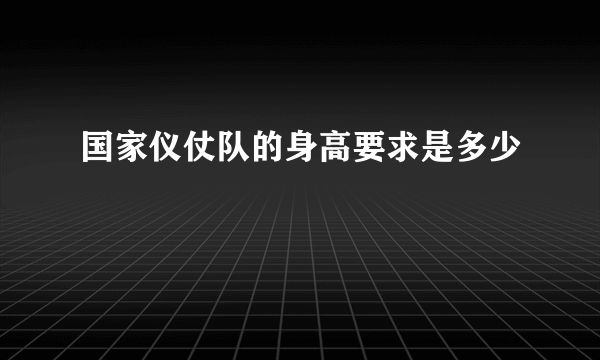 国家仪仗队的身高要求是多少